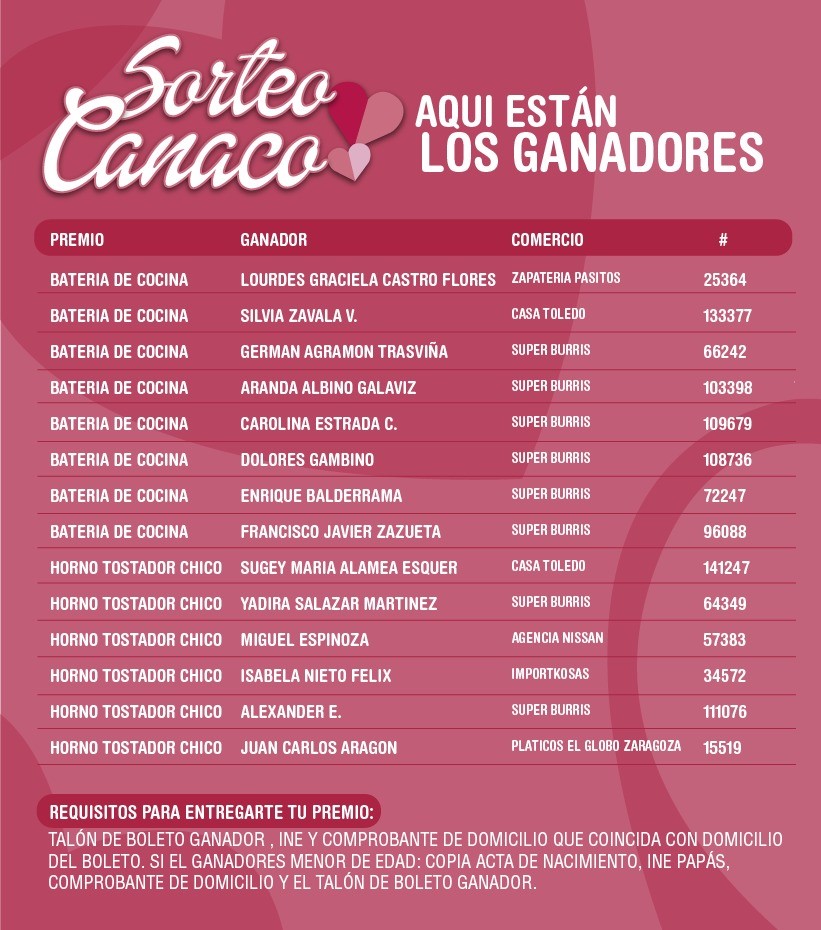 Sorteo Canaco

AQUI ESTÁN
LOS GANADORES

| PREMIO | GANADOR | COMERCIO | # |
|---|---|---|---|
| BATERIA DE COCINA | LOURDES GRACIELA CASTRO FLORES | ZAPATERIA PASITOS | 25364 |
| BATERIA DE COCINA | SILVIA ZAVALA V. | CASA TOLEDO | 133377 |
| BATERIA DE COCINA | GERMAN AGRAMON TRASVIÑA | SUPER BURRIS | 66242 |
| BATERIA DE COCINA | ARANDA ALBINO GALAVIZ | SUPER BURRIS | 103398 |
| BATERIA DE COCINA | CAROLINA ESTRADA C. | SUPER BURRIS | 109679 |
| BATERIA DE COCINA | DOLORES GAMBINO | SUPER BURRIS | 108736 |
| BATERIA DE COCINA | ENRIQUE BALDERRAMA | SUPER BURRIS | 72247 |
| BATERIA DE COCINA | FRANCISCO JAVIER ZAZUETA | SUPER BURRIS | 96088 |
| HORNO TOSTADOR CHICO | SUGEY MARIA ALAMEA ESQUER | CASA TOLEDO | 141247 |
| HORNO TOSTADOR CHICO | YADIRA SALAZAR MARTINEZ | SUPER BURRIS | 64349 |
| HORNO TOSTADOR CHICO | MIGUEL ESPINOZA | AGENCIA NISSAN | 57383 |
| HORNO TOSTADOR CHICO | ISABELA NIETO FELIX | IMPORTKOSAS | 34572 |
| HORNO TOSTADOR CHICO | ALEXANDER E. | SUPER BURRIS | 111076 |
| HORNO TOSTADOR CHICO | JUAN CARLOS ARAGON | PLATICOS EL GLOBO ZARAGOZA | 15519 |

REQUISITOS PARA ENTREGARTE TU PREMIO:

TALÓN DE BOLETO GANADOR , INE Y COMPROBANTE DE DOMICILIO QUE COINCIDA CON DOMICILIO DEL BOLETO. SI EL GANADORES MENOR DE EDAD: COPIA ACTA DE NACIMIENTO, INE PAPÁS, COMPROBANTE DE DOMICILIO Y EL TALÓN DE BOLETO GANADOR.